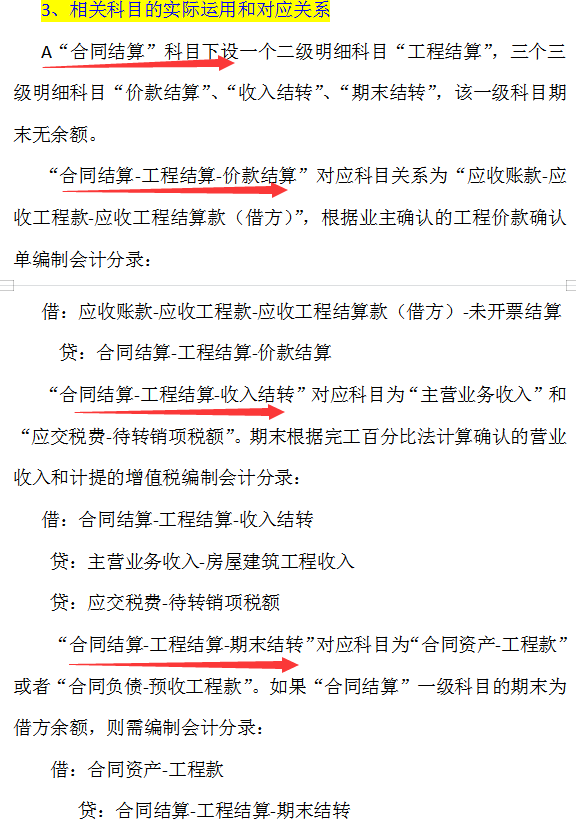 3、相关科目的实际运用和对应关系

A“合同结算”科目下设一个二级明细科目“工程结算”，三个三级明细科目“价款结算”、“收入结转”、“期末结转”，该一级科目期末无余额。

“合同结算-工程结算-价款结算”对应科目关系为“应收账款-应收工程款-应收工程结算款（借方）”，根据业主确认的工程价款确认单编制会计分录：

借：应收账款-应收工程款-应收工程结算款（借方）-未开票结算

贷：合同结算-工程结算-价款结算

“合同结算-工程结算-收入结转”对应科目为“主营业务收入”和“应交税费-待转销项税额”。期末根据完工百分比法计算确认的营业收入和计提的增值税编制会计分录：

借：合同结算-工程结算-收入结转

贷：主营业务收入-房屋建筑工程收入

贷：应交税费-待转销项税额

“合同结算-工程结算-期末结转”对应科目为“合同资产-工程款”或者“合同负债-预收工程款”。如果“合同结算”一级科目的期末为借方余额，则需编制会计分录：

借：合同资产-工程款

贷：合同结算-工程结算-期末结转